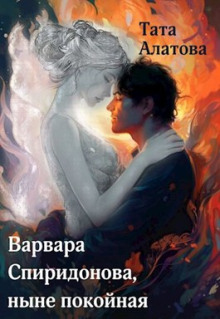 Тата
Алатова

Варвара
Спиридонова,
ныне покойная